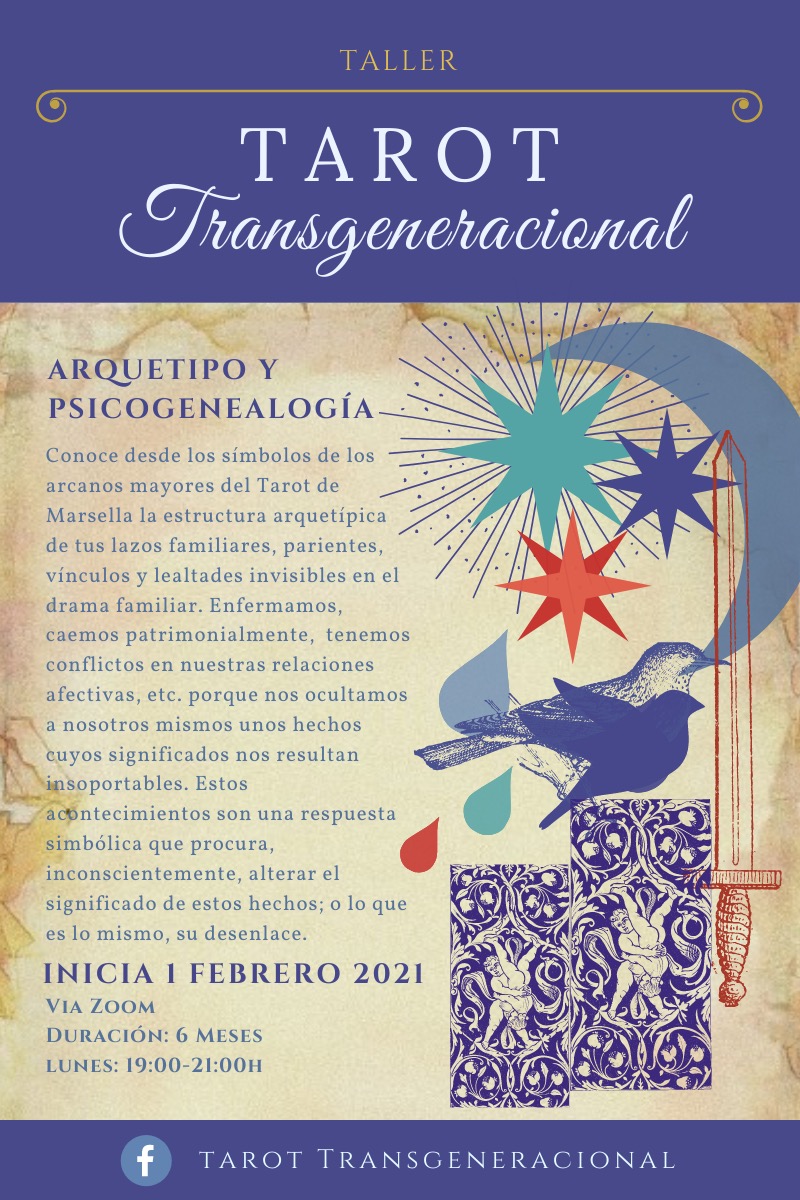 TALLER

TAROT

Transgeneracional

ARQUETIPO Y PSICOGENEALOGÍA

Conoce desde los símbolos de los arcanos mayores del Tarot de Marsella la estructura arquetípica de tus lazos familiares, parientes, vínculos y lealtades invisibles en el drama familiar. Enfermamos, caemos patrimonialmente, tenemos conflictos en nuestras relaciones afectivas, etc. porque nos ocultamos a nosotros mismos unos hechos cuyos significados nos resultan insoportables. Estos acontecimientos son una respuesta simbólica que procura, inconscientemente, alterar el significado de estos hechos; o lo que es lo mismo, su desenlace.

INICIA 1 FEBRERO 2021

Via Zoom

Duración: 6 Meses

lunes: 19:00-21:00h

tarot Transgeneracional